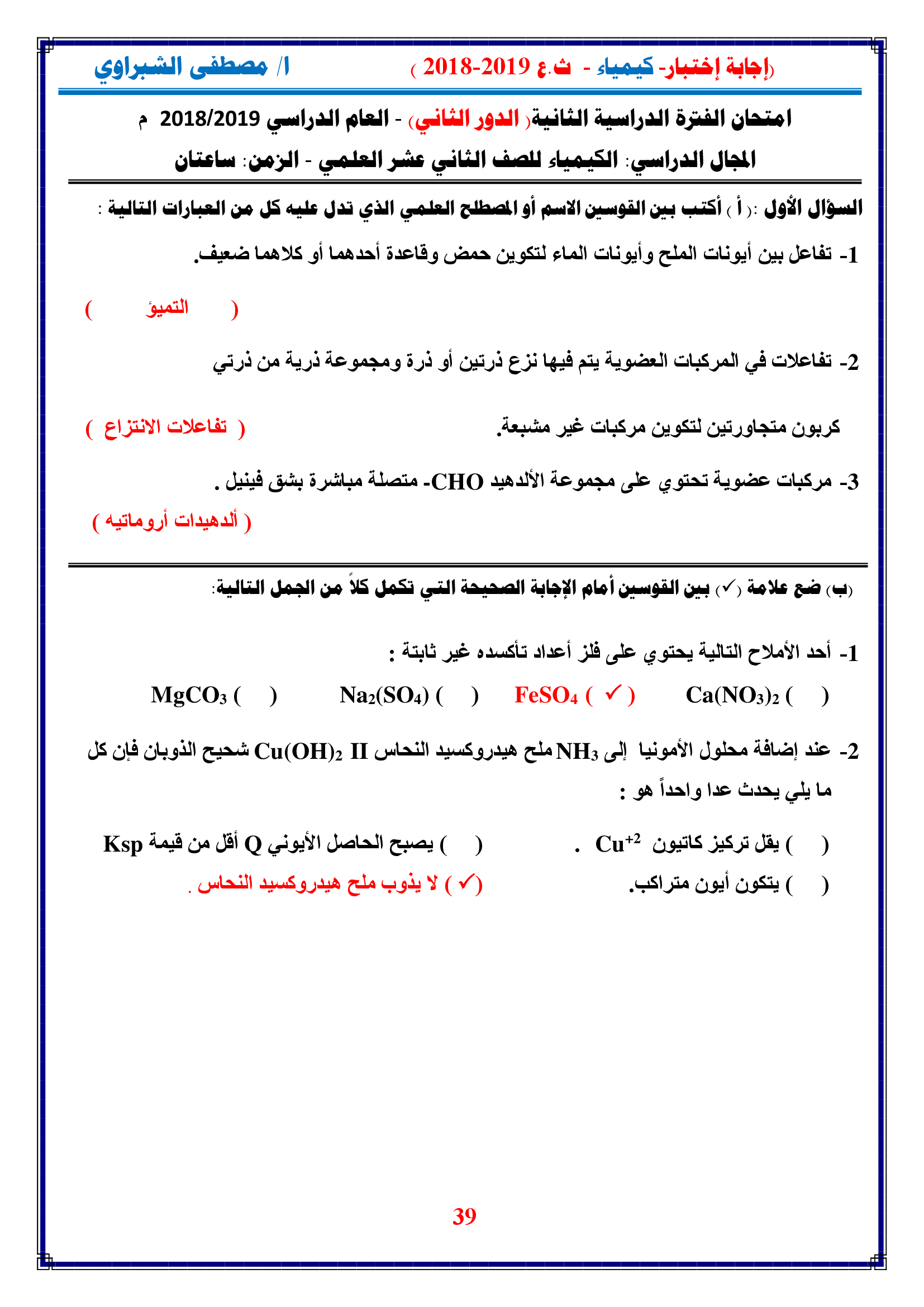 (إجابة إختبار- كيمياء - ث.ع 2019-2018 ) ا/ مصطفى الشبراوي

امتحان الفترة الدراسية الثانية( الدور الثاني) - العام الدراسي 2018/2019 م
المجال الدراسي: الكيمياء للصف الثاني عشر العلمي - الزمن: ساعتان

السؤال الأول :( أ ) أكتب بين القوسين الاسم أو المصطلح العلمي الذي تدل عليه كل من العبارات التالية :

1- تفاعل بين أيونات الملح وأيونات الماء لتكوين حمض وقاعدة أحدهما أو كلاهما ضعيف.

( التميؤ )

2- تفاعلات في المركبات العضوية يتم فيها نزع ذرتين أو ذرة ومجموعة ذرية من ذرتي كربون متجاورتين لتكوين مركبات غير مشبعة. ( تفاعلات الانتزاع )

3- مركبات عضوية تحتوي على مجموعة الألدهيد CHO- متصلة مباشرة بشق فينيل .

( ألدهيدات أروماتيه )

(ب) ضع علامة (✓) بين القوسين أمام الإجابة الصحيحة التي تكمل كلاً من الجمل التالية:

1- أحد الأملاح التالية يحتوي على فلز أعداد تأكسده غير ثابتة :

$Ca(NO_3)_2$ ( ) $FeSO_4$ ( ✓ ) $Na_2(SO_4)$ ( ) $MgCO_3$ ( )

2- عند إضافة محلول الأمونيا إلى $NH_3$ ملح هيدروكسيد النحاس II $Cu(OH)_2$ شحيح الذوبان فإن كل ما يلي يحدث عدا واحداً هو :

( ) يقل تركيز كاتيون $Cu^{+2}$ . ( ) يصبح الحاصل الأيوني Q أقل من قيمة Ksp

( ) يتكون أيون متراكب. (✓ ) لا يذوب ملح هيدروكسيد النحاس .

39